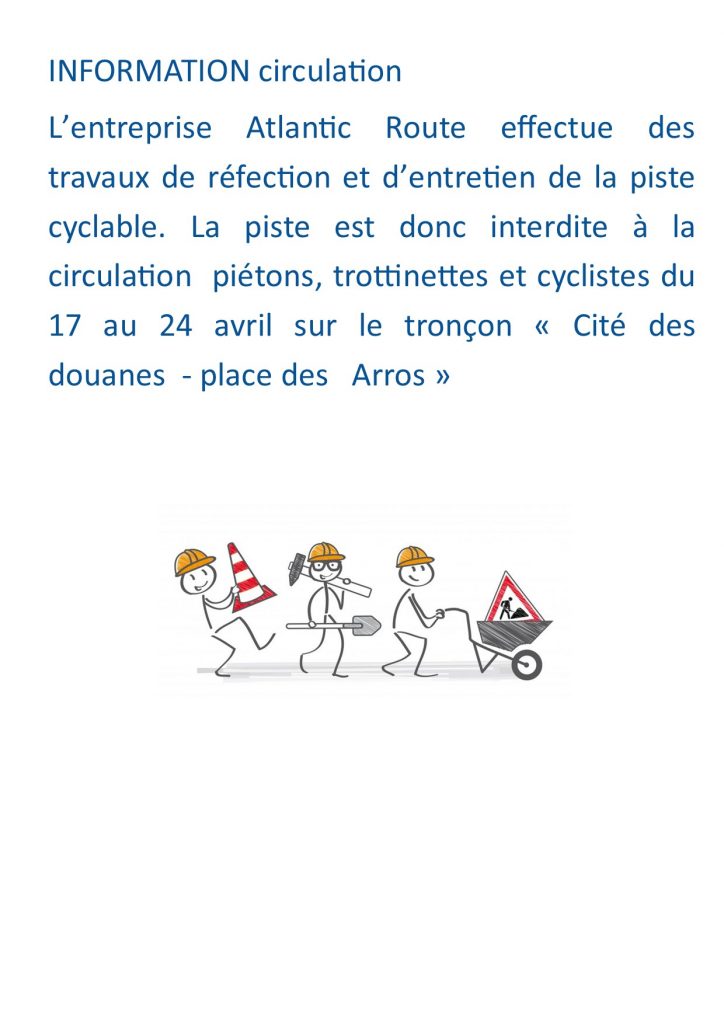 INFORMATION circulation

L'entreprise Atlantic Route effectue des travaux de réfection et d'entretien de la piste cyclable. La piste est donc interdite à la circulation piétons, trottinettes et cyclistes du 17 au 24 avril sur le tronçon « Cité des douanes - place des Arros »